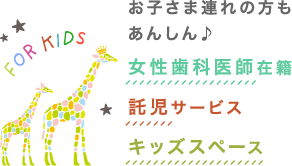 FOR KIDS

お子さま連れの方も
あんしん♪

女性歯科医師在籍

託児サービス

キッズスペース